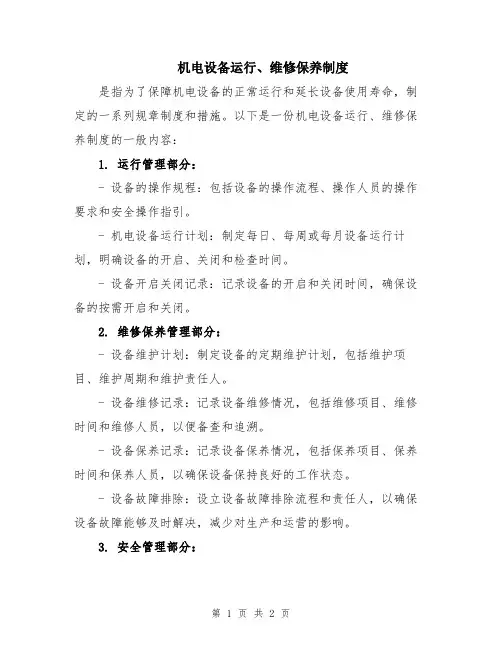 机电设备运行、维修保养制度

是指为了保障机电设备的正常运行和延长设备使用寿命，制定的一系列规章制度和措施。以下是一份机电设备运行、维修保养制度的一般内容：

1. 运行管理部分：

- 设备的操作规程：包括设备的操作流程、操作人员的操作要求和安全操作指引。

- 机电设备运行计划：制定每日、每周或每月设备运行计划，明确设备的开启、关闭和检查时间。

- 设备开启关闭记录：记录设备的开启和关闭时间，确保设备的按需开启和关闭。

2. 维修保养管理部分：

- 设备维护计划：制定设备的定期维护计划，包括维护项目、维护周期和维护责任人。

- 设备维修记录：记录设备维修情况，包括维修项目、维修时间和维修人员，以便备查和追溯。

- 设备保养记录：记录设备保养情况，包括保养项目、保养时间和保养人员，以确保设备保持良好的工作状态。

- 设备故障排除：设立设备故障排除流程和责任人，以确保设备故障能够及时解决，减少对生产和运营的影响。

3. 安全管理部分：

第 1 页 共 2 页